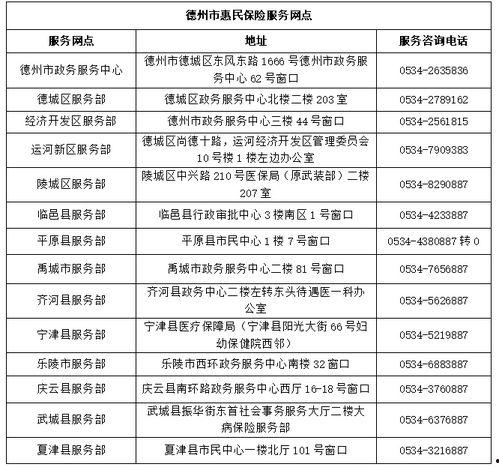 德州市惠民保险服务网点

| 服务网点 | 地址 | 服务咨询电话 |
|---|---|---|
| 德州市政务服务中心 | 德州市德城区东风东路 1666 号德州市政务服务中心 62 号窗口 | 0534-2635836 |
| 德城区服务部 | 德城区政务服务中心北楼二楼 203 室 | 0534-2789162 |
| 经济开发区服务部 | 德州市政务服务中心三楼 44 号窗口 | 0534-2561815 |
| 运河新区服务部 | 德城区尚德十路，运河经济开发区管理委员会 10 号楼 1 楼左边办公室 | 0534-7909383 |
| 陵城区服务部 | 陵城区中兴路 210 号医保局（原武装部）二楼 207 室 | 0534-8290887 |
| 临邑县服务部 | 临邑县行政审批中心 3 楼南区 1 号窗口 | 0534-4233887 |
| 平原县服务部 | 平原县市民中心 1 楼 7 号窗口 | 0534-4380887 转 0 |
| 禹城市服务部 | 禹城市政务服务中心二楼 81 号窗口 | 0534-7656887 |
| 齐河县服务部 | 齐河县政务中心二楼左转东头待遇医一科办公室 | 0534-5626887 |
| 宁津县服务部 | 宁津县医疗保障局（宁津县阳光大街 66 号妇幼保健院西邻） | 0534-5219887 |
| 乐陵市服务部 | 乐陵市西环政务服务中心南楼 32 窗口 | 0534-6883887 |
| 庆云县服务部 | 庆云县南环路政务服务中心西厅 16-18 号窗口 | 0534-3760887 |
| 武城县服务部 | 武城县振华街东首社会事务服务大厅二楼大病保险服务部 | 0534-6376887 |
| 夏津县服务部 | 夏津县市民中心一楼北厅 101 号窗口 | 0534-3216887 |